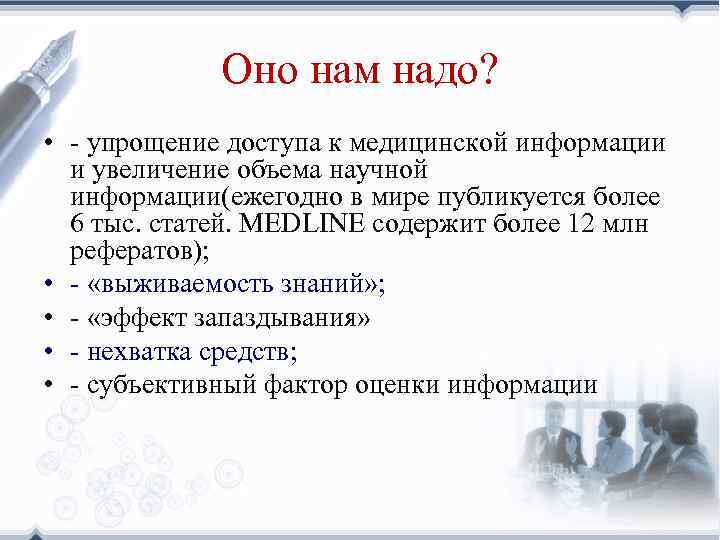 Оно нам надо?

• - упрощение доступа к медицинской информации и увеличение объема научной информации(ежегодно в мире публикуется более 6 тыс. статей. MEDLINE содержит более 12 млн рефератов);
• - «выживаемость знаний»;
• - «эффект запаздывания»
• - нехватка средств;
• - субъективный фактор оценки информации